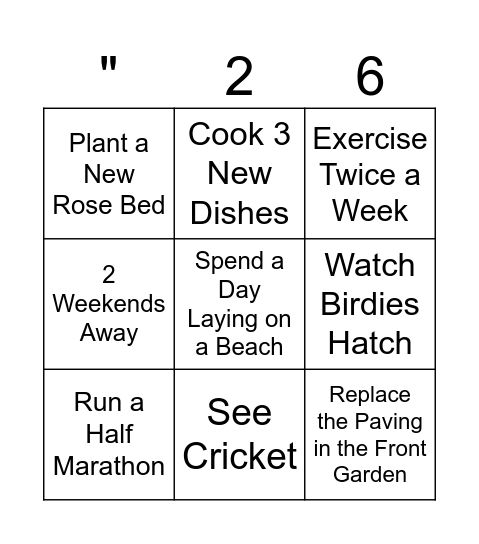 | " | 2 | 6 |
|---|---|---|
| Plant a New Rose Bed | Cook 3 New Dishes | Exercise Twice a Week |
| 2 Weekends Away | Spend a Day Laying on a Beach | Watch Birdies Hatch |
| Run a Half Marathon | See Cricket | Replace the Paving in the Front Garden |